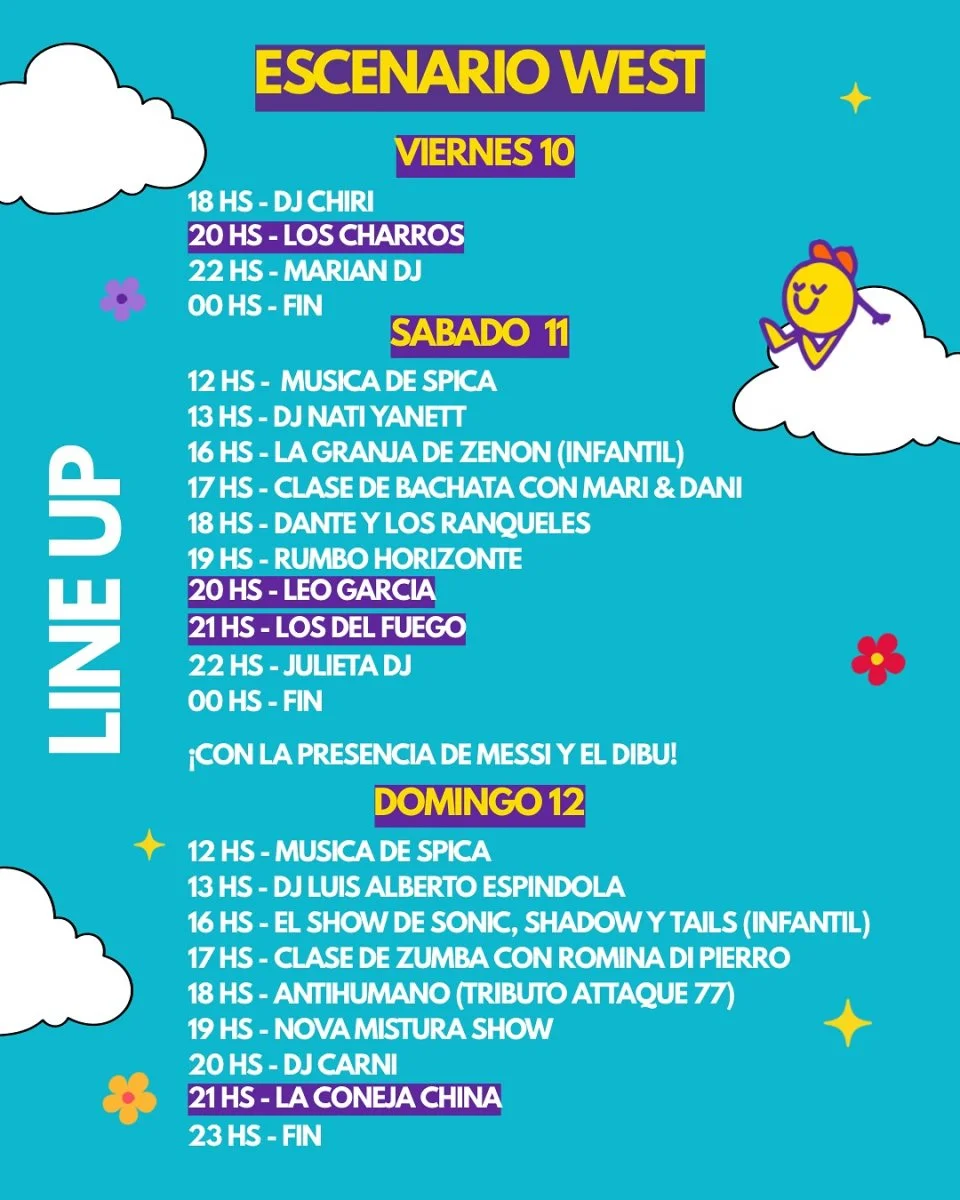 ESCENARIO WEST

VIERNES 10

18 HS - DJ CHIRI
20 HS - LOS CHARROS
22 HS - MARIAN DJ
00 HS - FIN

SABADO 11

12 HS - MUSICA DE SPICA
13 HS - DJ NATI YANETT
16 HS - LA GRANJA DE ZENON (INFANTIL)
17 HS - CLASE DE BACHATA CON MARI & DANI
18 HS - DANTE Y LOS RANQUELES
19 HS - RUMBO HORIZONTE
20 HS - LEO GARCIA
21 HS - LOS DEL FUEGO
22 HS - JULIETA DJ
00 HS - FIN

¡CON LA PRESENCIA DE MESSI Y EL DIBU!

DOMINGO 12

12 HS - MUSICA DE SPICA
13 HS - DJ LUIS ALBERTO ESPINDOLA
16 HS - EL SHOW DE SONIC, SHADOW Y TAILS (INFANTIL)
17 HS - CLASE DE ZUMBA CON ROMINA DI PIERRO
18 HS - ANTIHUMANO (TRIBUTO ATTAQUE 77)
19 HS - NOVA MISTURA SHOW
20 HS - DJ CARNI
21 HS - LA CONEJA CHINA
23 HS - FIN

LINE UP